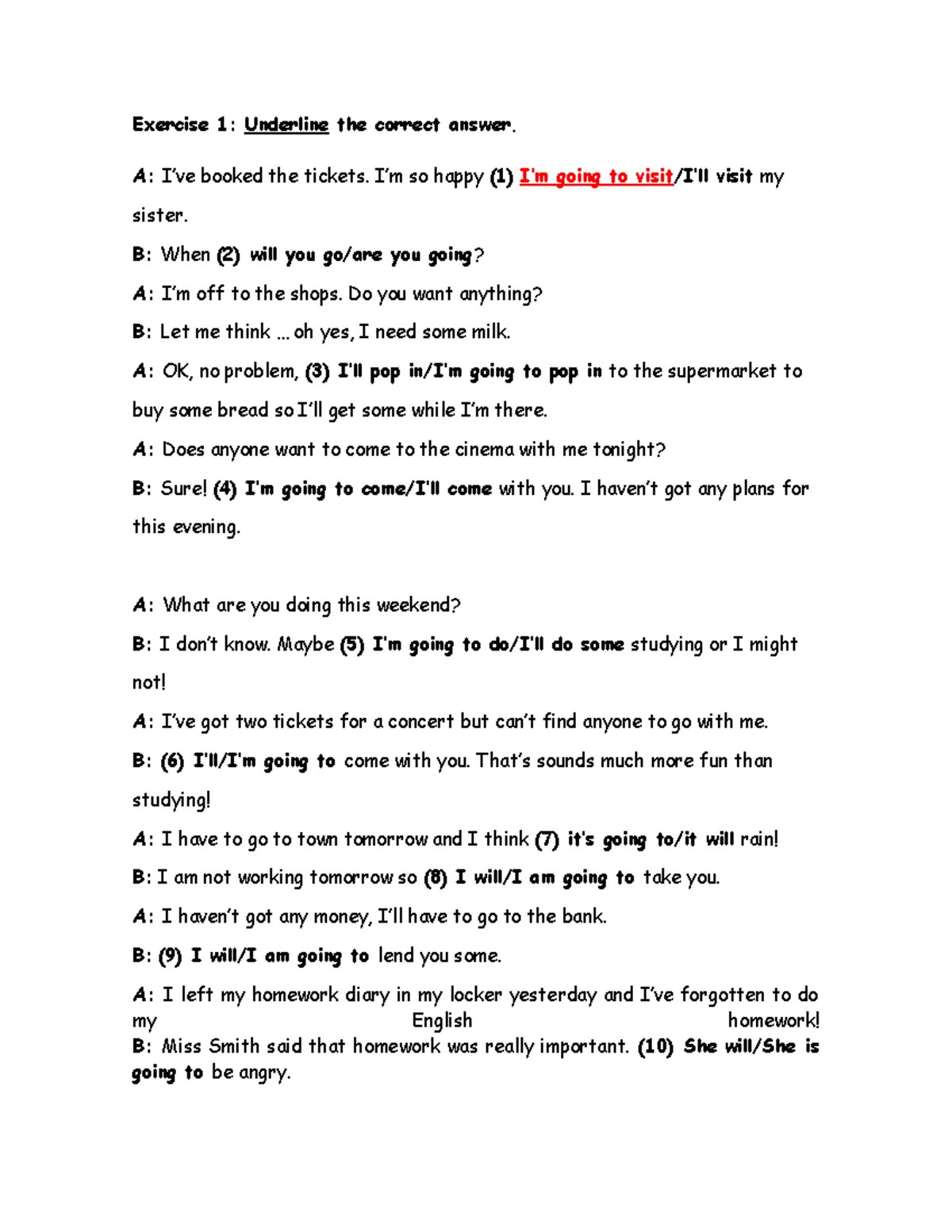 Exercise 1: Underline the correct answer.

A: I've booked the tickets. I'm so happy (1) I'm going to visit/I'll visit my sister.

B: When (2) will you go/are you going?

A: I'm off to the shops. Do you want anything?

B: Let me think ... oh yes, I need some milk.

A: OK, no problem, (3) I'll pop in/I'm going to pop in to the supermarket to buy some bread so I'll get some while I'm there.

A: Does anyone want to come to the cinema with me tonight?

B: Sure! (4) I'm going to come/I'll come with you. I haven't got any plans for this evening.

A: What are you doing this weekend?

B: I don't know. Maybe (5) I'm going to do/I'll do some studying or I might not!

A: I've got two tickets for a concert but can't find anyone to go with me.

B: (6) I'll/I'm going to come with you. That's sounds much more fun than studying!

A: I have to go to town tomorrow and I think (7) it's going to/it will rain!

B: I am not working tomorrow so (8) I will/I am going to take you.

A: I haven't got any money, I'll have to go to the bank.

B: (9) I will/I am going to lend you some.

A: I left my homework diary in my locker yesterday and I've forgotten to do my English homework!

B: Miss Smith said that homework was really important. (10) She will/She is going to be angry.